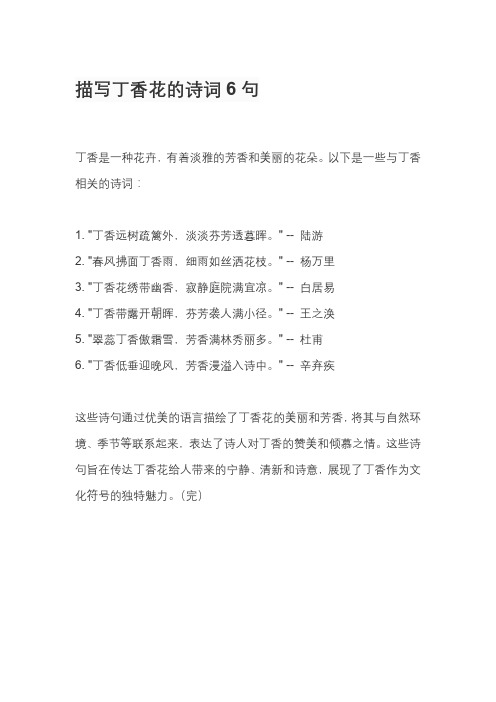 描写丁香花的诗词 6 句

丁香是一种花卉，有着淡雅的芳香和美丽的花朵。以下是一些与丁香相关的诗词：

1. "丁香远树疏篱外，淡淡芬芳透暮晖。" -- 陆游
2. "春风拂面丁香雨，细雨如丝洒花枝。" -- 杨万里
3. "丁香花绣带幽香，寂静庭院满宜凉。" -- 白居易
4. "丁香带露开朝晖，芬芳袭人满小径。" -- 王之涣
5. "翠蕊丁香傲霜雪，芳香满林秀丽多。" -- 杜甫
6. "丁香低垂迎晚风，芳香漫溢入诗中。" -- 辛弃疾

这些诗句通过优美的语言描绘了丁香花的美丽和芳香，将其与自然环境、季节等联系起来，表达了诗人对丁香的赞美和倾慕之情。这些诗句旨在传达丁香花给人带来的宁静、清新和诗意，展现了丁香作为文化符号的独特魅力。(完)